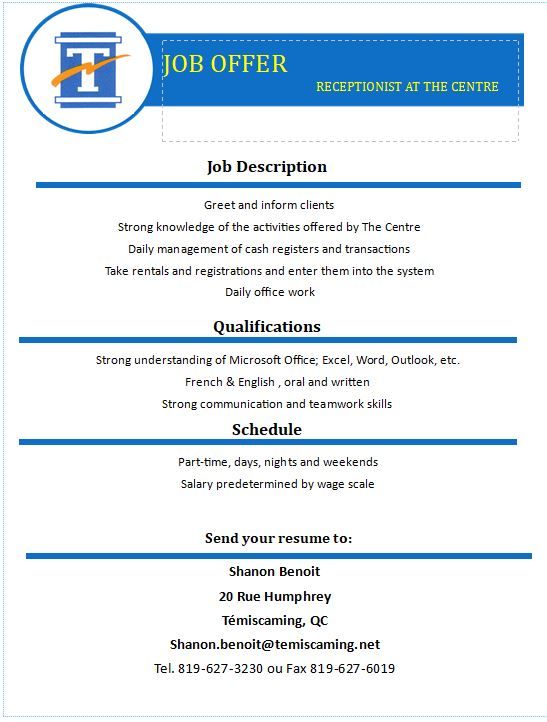 T

JOB OFFER

RECEPTIONIST AT THE CENTRE

Job Description

Greet and inform clients

Strong knowledge of the activities offered by The Centre

Daily management of cash registers and transactions

Take rentals and registrations and enter them into the system

Daily office work

Qualifications

Strong understanding of Microsoft Office; Excel, Word, Outlook, etc.

French & English , oral and written

Strong communication and teamwork skills

Schedule

Part-time, days, nights and weekends

Salary predetermined by wage scale

Send your resume to:

Shanon Benoit

20 Rue Humphrey

Témiscaming, QC

Shanon.benoit@temiscaming.net

Tel. 819-627-3230 ou Fax 819-627-6019